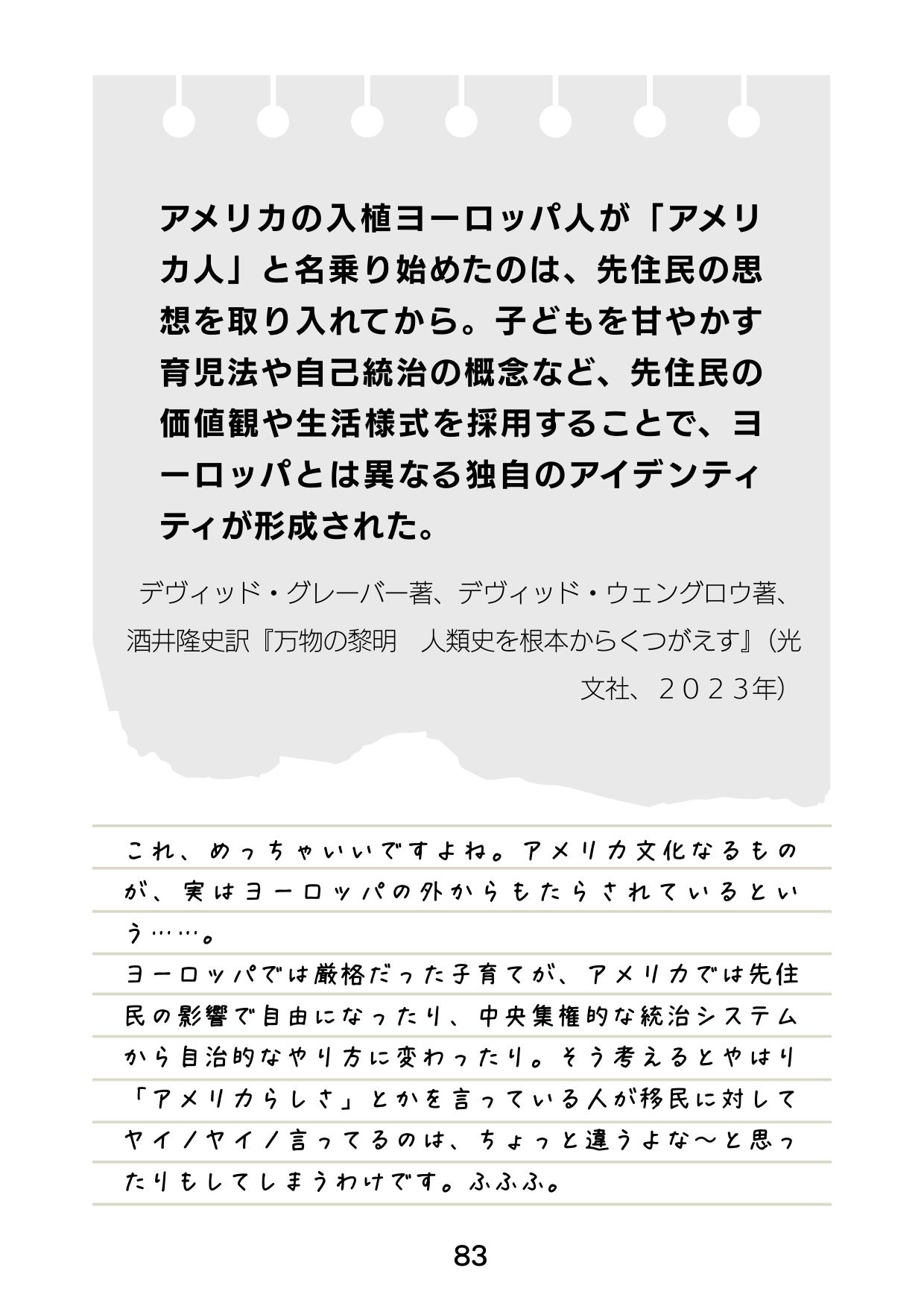 アメリカの入植ヨーロッパ人が「アメリカ人」と名乗り始めたのは、先住民の思想を取り入れてから。子どもを甘やかす育児法や自己統治の概念など、先住民の価値観や生活様式を採用することで、ヨーロッパとは異なる独自のアイデンティティが形成された。

デヴィッド・グレーバー著、デヴィッド・ウェングロウ著、酒井隆史訳『万物の黎明　人類史を根本からくつがえす』(光文社、２０２３年)

これ、めっちゃいいですよね。アメリカ文化なるものが、実はヨーロッパの外からもたらされているという……。
ヨーロッパでは厳格だった子育てが、アメリカでは先住民の影響で自由になったり、中央集権的な統治システムから自治的なやり方に変わったり。そう考えるとやはり「アメリカらしさ」とかを言っている人が移民に対してヤイノヤイノ言ってるのは、ちょっと違うよな〜と思ったりもしてしまうわけです。ふふふ。

83